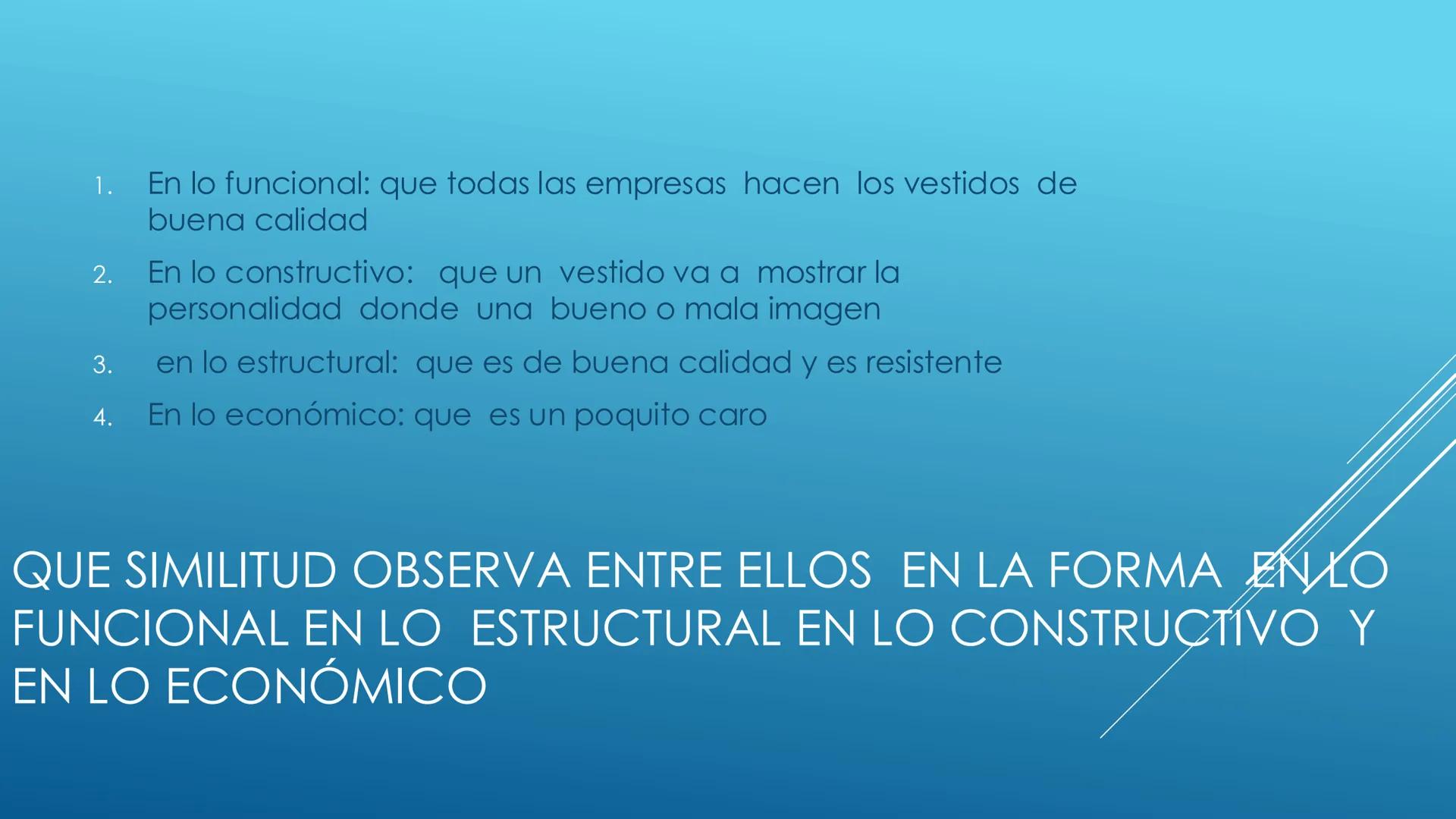 1. En lo funcional: que todas las empresas hacen los vestidos de buena calidad
2. En lo constructivo: que un vestido va a mostrar la personalidad donde una bueno o mala imagen
3. en lo estructural: que es de buena calidad y es resistente
4. En lo económico: que es un poquito caro

QUE SIMILITUD OBSERVA ENTRE ELLOS EN LA FORMA EN LO FUNCIONAL EN LO ESTRUCTURAL EN LO CONSTRUCTIVO Y EN LO ECONÓMICO